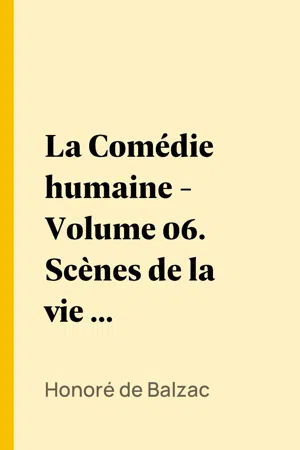 La Comédie humaine - Volume 06. Scènes de la vie ...

Honoré de Balzac